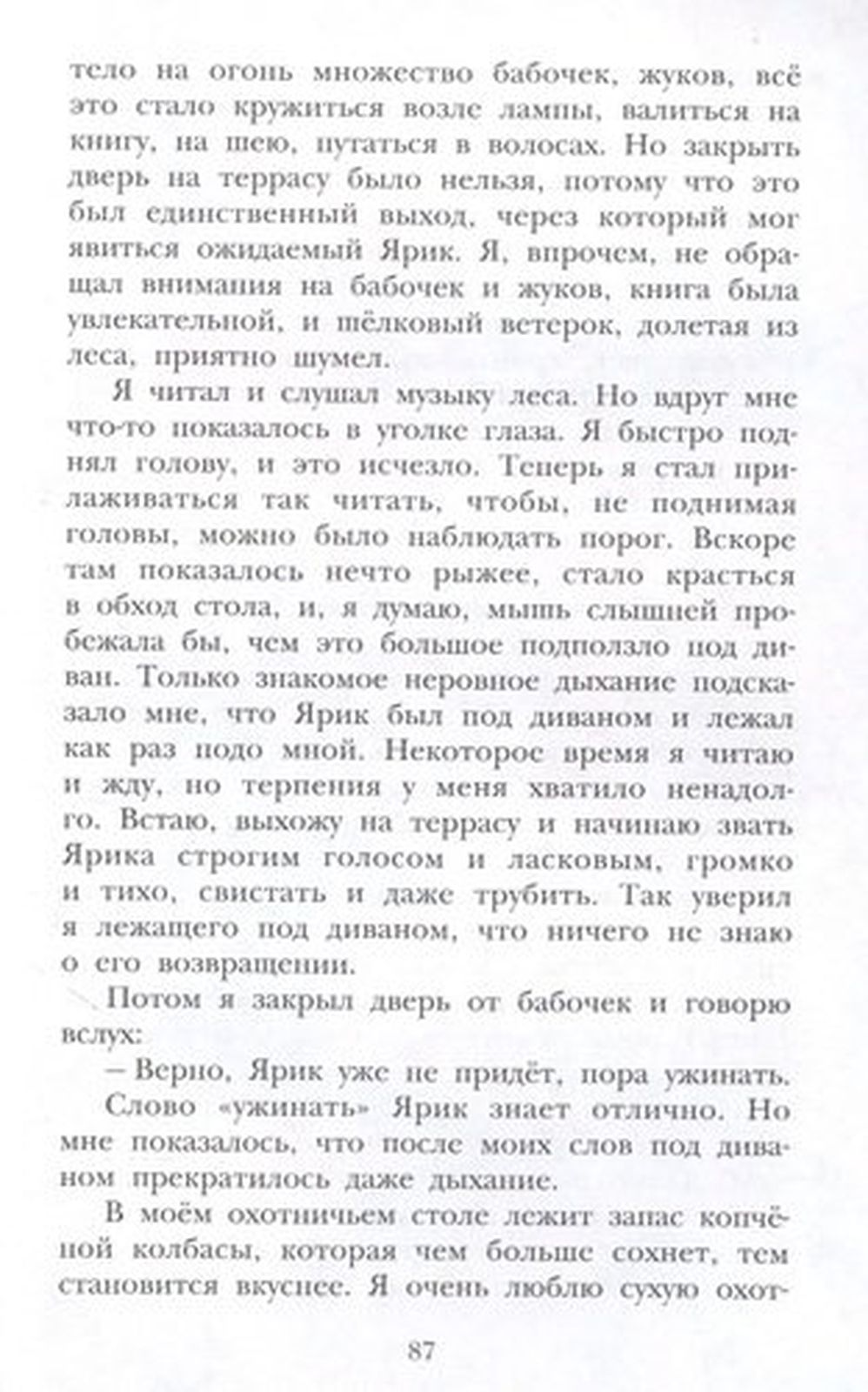 тело на огонь множество бабочек, жуков, всё это стало кружиться возле лампы, валиться на книгу, на шею, путаться в волосах. Но закрыть дверь на террасу было нельзя, потому что это был единственный выход, через который мог явиться ожидаемый Ярик. Я, впрочем, не обращал внимания на бабочек и жуков, книга была увлекательной, и шёлковый ветерок, долетая из леса, приятно шумел.

Я читал и слушал музыку леса. Но вдруг мне что-то показалось в уголке глаза. Я быстро поднял голову, и это исчезло. Теперь я стал прилаживаться так читать, чтобы, не поднимая головы, можно было наблюдать порог. Вскоре там показалось нечто рыжее, стало красться в обход стола, и, я думаю, мышь слышней пробежала бы, чем это большое подползло под диван. Только знакомое неровное дыхание подсказало мне, что Ярик был под диваном и лежал как раз подо мной. Некоторое время я читаю и жду, но терпения у меня хватило ненадолго. Встаю, выхожу на террасу и начинаю звать Ярика строгим голосом и ласковым, громко и тихо, свистать и даже трубить. Так уверил я лежащего под диваном, что ничего не знаю о его возвращении.

Потом я закрыл дверь от бабочек и говорю вслух:

– Верно, Ярик уже не придёт, пора ужинать.

Слово «ужинать» Ярик знает отлично. Но мне показалось, что после моих слов под диваном прекратилось даже дыхание.

В моём охотничьем столе лежит запас копчёной колбасы, которая чем больше сохнет, тем становится вкуснее. Я очень люблю сухую охот-

87